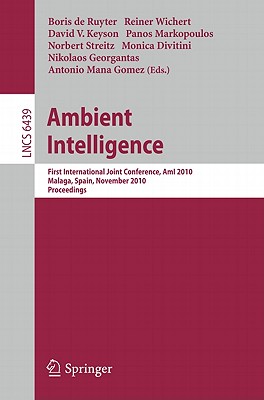 Boris de Ruyter Reiner Wichert
David V. Keyson Panos Markopoulos
Norbert Streitz Monica Divitini
Nikolaos Georgantas
Antonio Mana Gomez (Eds.)

LNCS 6439

Ambient Intelligence

First International Joint Conference, AmI 2010
Malaga, Spain, November 2010
Proceedings

Springer